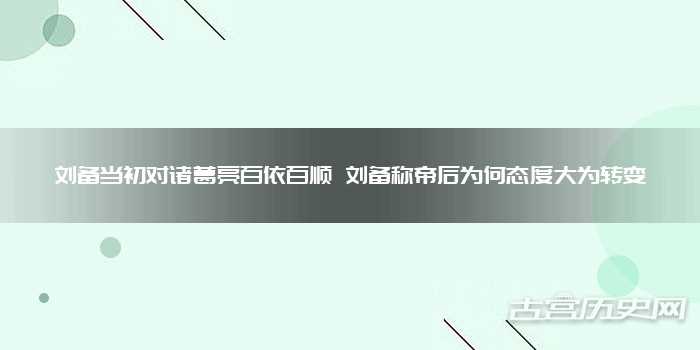 刘备当初对诸葛亮百依百顺 刘备称帝后为何态度大为转变

古宫历史网